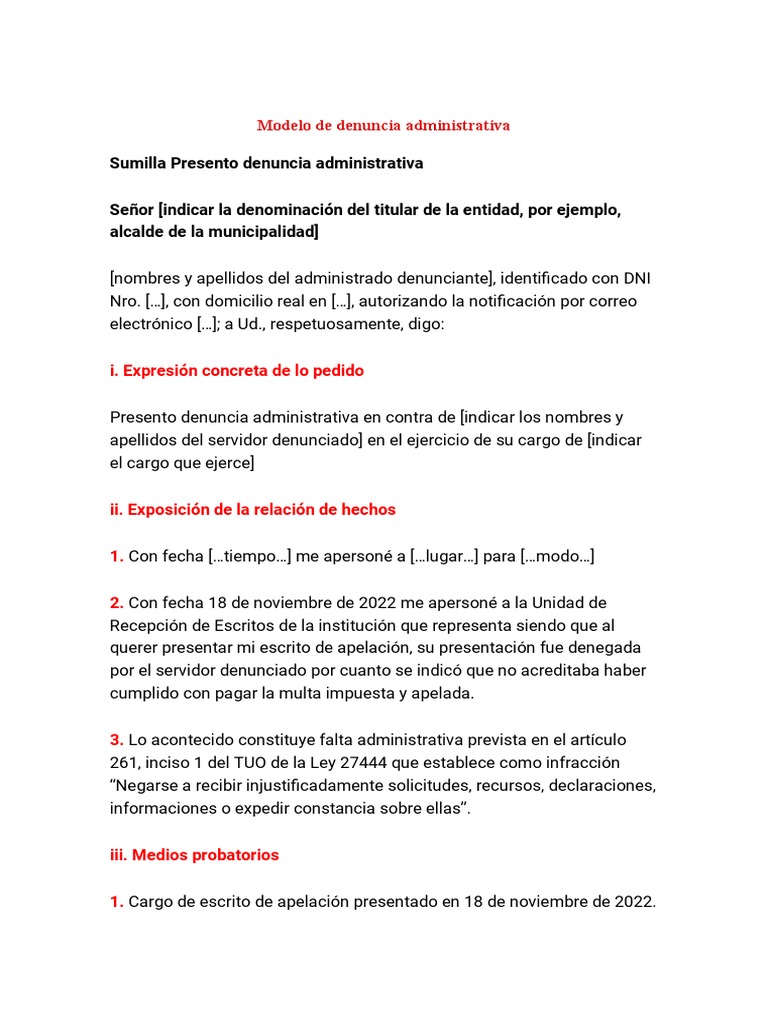 Modelo de denuncia administrativa

Sumilla Presento denuncia administrativa

Señor [indicar la denominación del titular de la entidad, por ejemplo, alcalde de la municipalidad]

[nombres y apellidos del administrado denunciante], identificado con DNI Nro. […], con domicilio real en […], autorizando la notificación por correo electrónico […]; a Ud., respetuosamente, digo:

i. Expresión concreta de lo pedido

Presento denuncia administrativa en contra de [indicar los nombres y apellidos del servidor denunciado] en el ejercicio de su cargo de [indicar el cargo que ejerce]

ii. Exposición de la relación de hechos

1. Con fecha […tiempo…] me apersoné a […lugar…] para […modo…]

2. Con fecha 18 de noviembre de 2022 me apersoné a la Unidad de Recepción de Escritos de la institución que representa siendo que al querer presentar mi escrito de apelación, su presentación fue denegada por el servidor denunciado por cuanto se indicó que no acreditaba haber cumplido con pagar la multa impuesta y apelada.

3. Lo acontecido constituye falta administrativa prevista en el artículo 261, inciso 1 del TUO de la Ley 27444 que establece como infracción "Negarse a recibir injustificadamente solicitudes, recursos, declaraciones, informaciones o expedir constancia sobre ellas".

iii. Medios probatorios

1. Cargo de escrito de apelación presentado en 18 de noviembre de 2022.